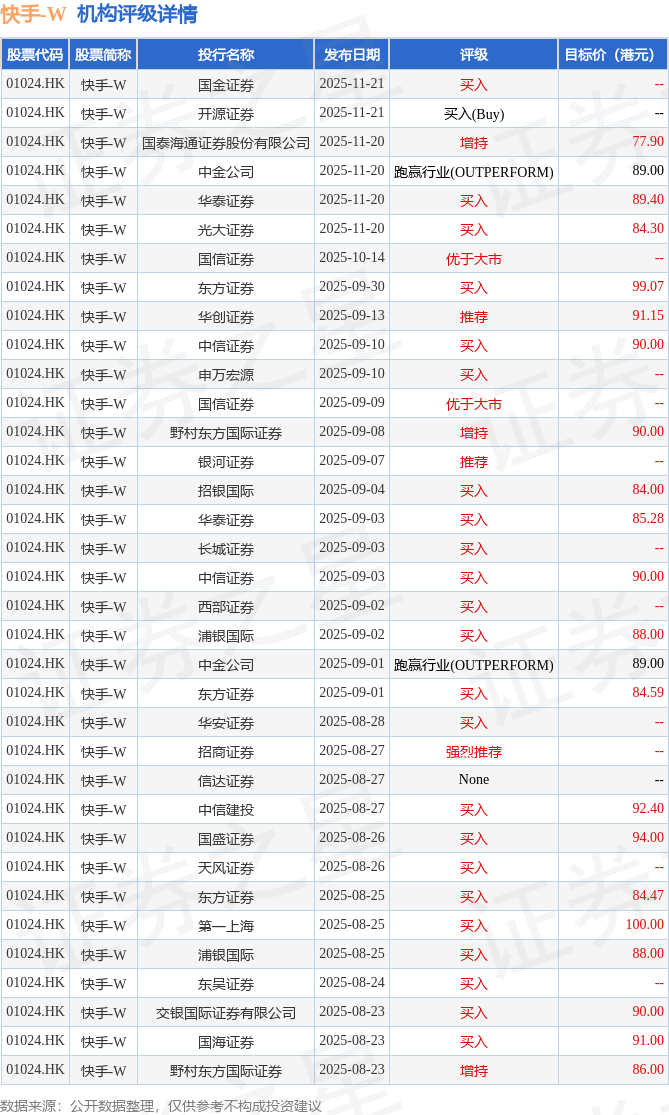 快手-W 机构评级详情

| 股票代码 | 股票简称 | 投行名称 | 发布日期 | 评级 | 目标价（港元） |
|---|---|---|---|---|---|
| 01024.HK | 快手-W | 国金证券 | 2025-11-21 | 买入 | -- |
| 01024.HK | 快手-W | 开源证券 | 2025-11-21 | 买入(Buy) | -- |
| 01024.HK | 快手-W | 国泰海通证券股份有限公司 | 2025-11-20 | 增持 | 77.90 |
| 01024.HK | 快手-W | 中金公司 | 2025-11-20 | 跑赢行业(OUTPERFORM) | 89.00 |
| 01024.HK | 快手-W | 华泰证券 | 2025-11-20 | 买入 | 89.40 |
| 01024.HK | 快手-W | 光大证券 | 2025-11-20 | 买入 | 84.30 |
| 01024.HK | 快手-W | 国信证券 | 2025-10-14 | 优于大市 | -- |
| 01024.HK | 快手-W | 东方证券 | 2025-09-30 | 买入 | 99.07 |
| 01024.HK | 快手-W | 华创证券 | 2025-09-13 | 推荐 | 91.15 |
| 01024.HK | 快手-W | 中信证券 | 2025-09-10 | 买入 | 90.00 |
| 01024.HK | 快手-W | 申万宏源 | 2025-09-10 | 买入 | -- |
| 01024.HK | 快手-W | 国信证券 | 2025-09-09 | 优于大市 | -- |
| 01024.HK | 快手-W | 野村东方国际证券 | 2025-09-08 | 增持 | 90.00 |
| 01024.HK | 快手-W | 银河证券 | 2025-09-07 | 推荐 | -- |
| 01024.HK | 快手-W | 招银国际 | 2025-09-04 | 买入 | 84.00 |
| 01024.HK | 快手-W | 华泰证券 | 2025-09-03 | 买入 | 85.28 |
| 01024.HK | 快手-W | 长城证券 | 2025-09-03 | 买入 | -- |
| 01024.HK | 快手-W | 中信证券 | 2025-09-03 | 买入 | 90.00 |
| 01024.HK | 快手-W | 西部证券 | 2025-09-02 | 买入 | -- |
| 01024.HK | 快手-W | 浦银国际 | 2025-09-02 | 买入 | 88.00 |
| 01024.HK | 快手-W | 中金公司 | 2025-09-01 | 跑赢行业(OUTPERFORM) | 89.00 |
| 01024.HK | 快手-W | 东方证券 | 2025-09-01 | 买入 | 84.59 |
| 01024.HK | 快手-W | 华安证券 | 2025-08-28 | 买入 | -- |
| 01024.HK | 快手-W | 招商证券 | 2025-08-27 | 强烈推荐 | -- |
| 01024.HK | 快手-W | 信达证券 | 2025-08-27 | None | -- |
| 01024.HK | 快手-W | 中信建投 | 2025-08-27 | 买入 | 92.40 |
| 01024.HK | 快手-W | 国盛证券 | 2025-08-26 | 买入 | 94.00 |
| 01024.HK | 快手-W | 天风证券 | 2025-08-26 | 买入 | -- |
| 01024.HK | 快手-W | 东方证券 | 2025-08-25 | 买入 | 84.47 |
| 01024.HK | 快手-W | 第一上海 | 2025-08-25 | 买入 | 100.00 |
| 01024.HK | 快手-W | 浦银国际 | 2025-08-25 | 买入 | 88.00 |
| 01024.HK | 快手-W | 东吴证券 | 2025-08-24 | 买入 | -- |
| 01024.HK | 快手-W | 交银国际证券有限公司 | 2025-08-23 | 买入 | 90.00 |
| 01024.HK | 快手-W | 国海证券 | 2025-08-23 | 买入 | 91.00 |
| 01024.HK | 快手-W | 野村东方国际证券 | 2025-08-23 | 增持 | 86.00 |

数据来源：公开数据整理，仅供参考不构成投资建议